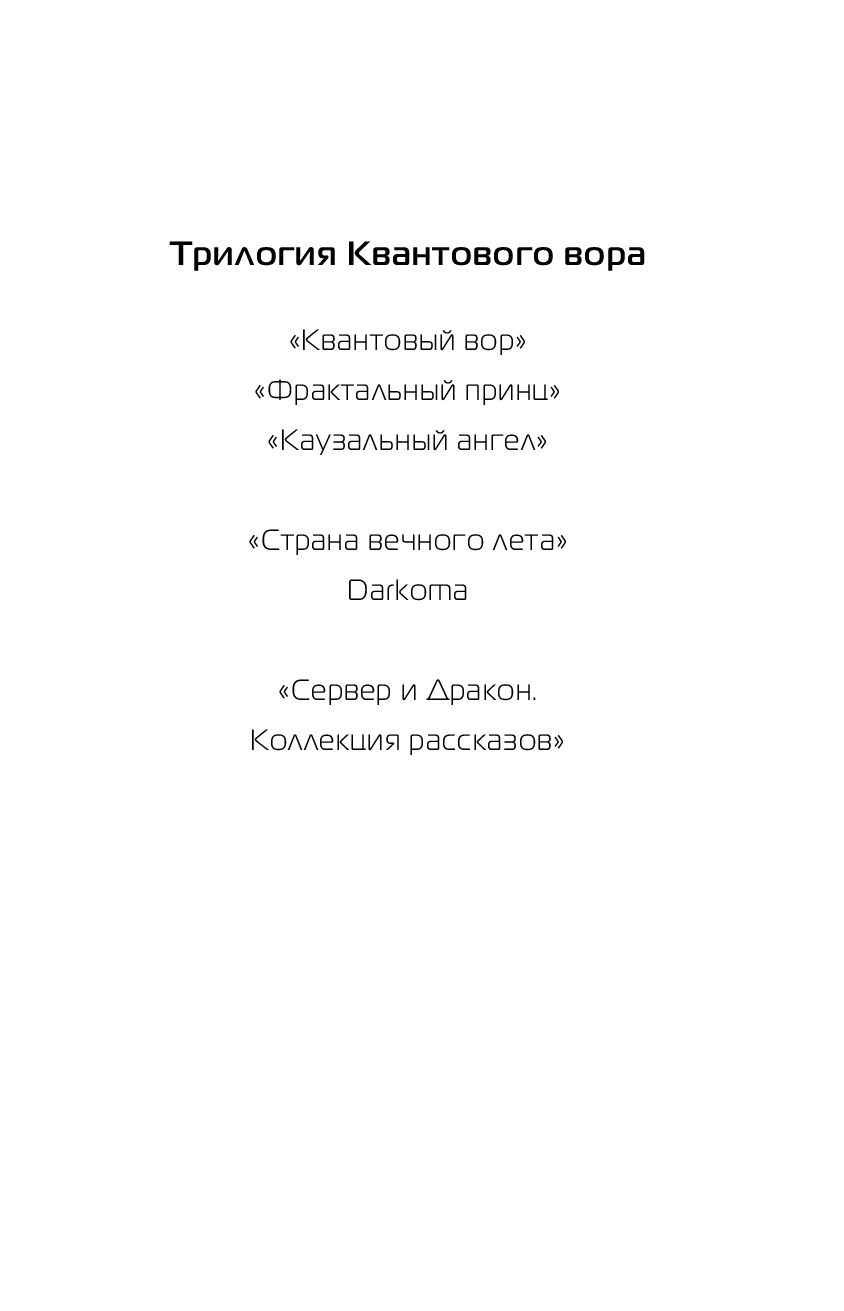 Трилогия Квантового вора

«Квантовый вор»
«Фрактальный принц»
«Каузальный ангел»

«Страна вечного лета»
Darkoma

«Сервер и Дракон.
Коллекция рассказов»